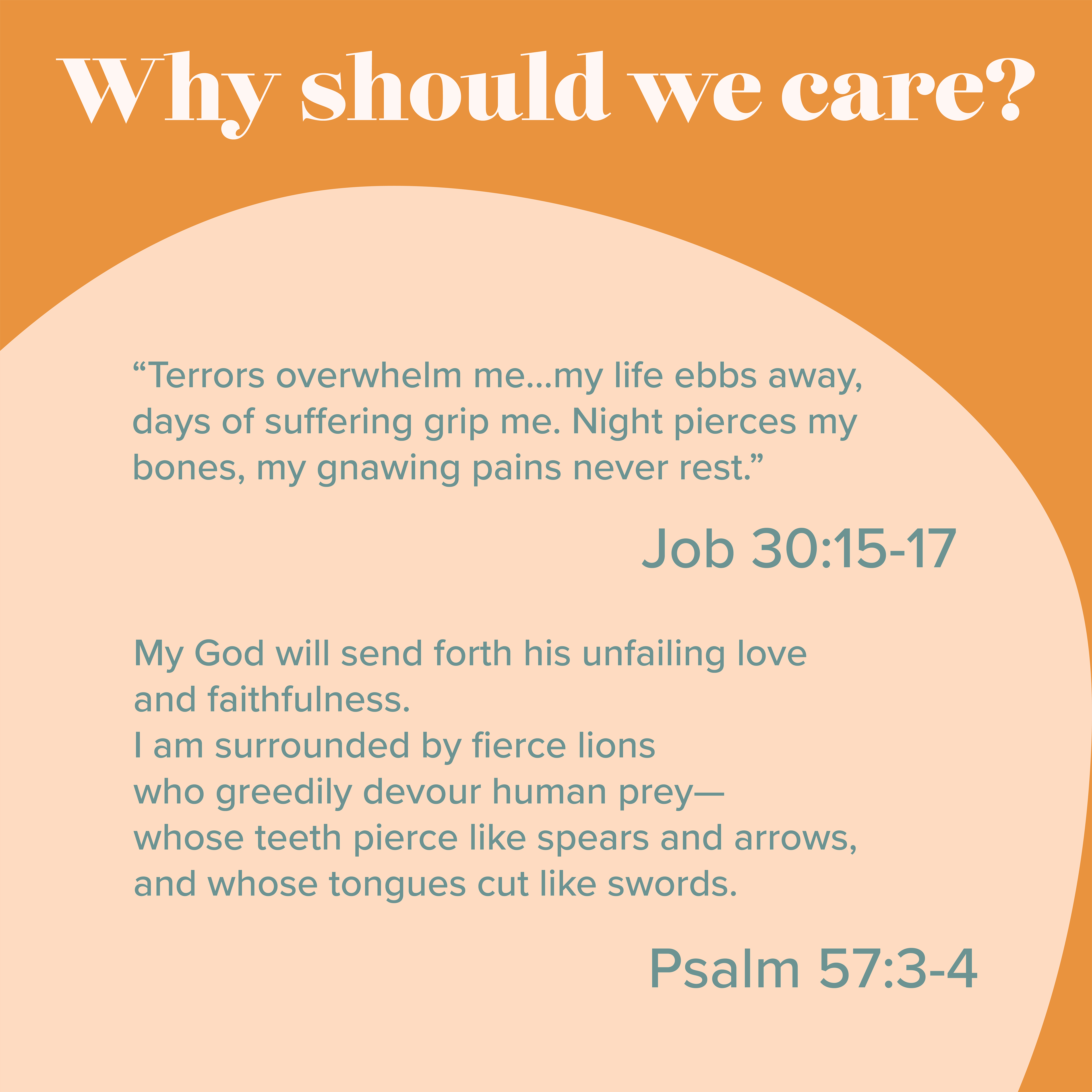 Why should we care?

"Terrors overwhelm me...my life ebbs away, days of suffering grip me. Night pierces my bones, my gnawing pains never rest."

Job 30:15-17

My God will send forth his unfailing love
and faithfulness.
I am surrounded by fierce lions
who greedily devour human prey—
whose teeth pierce like spears and arrows,
and whose tongues cut like swords.

Psalm 57:3-4